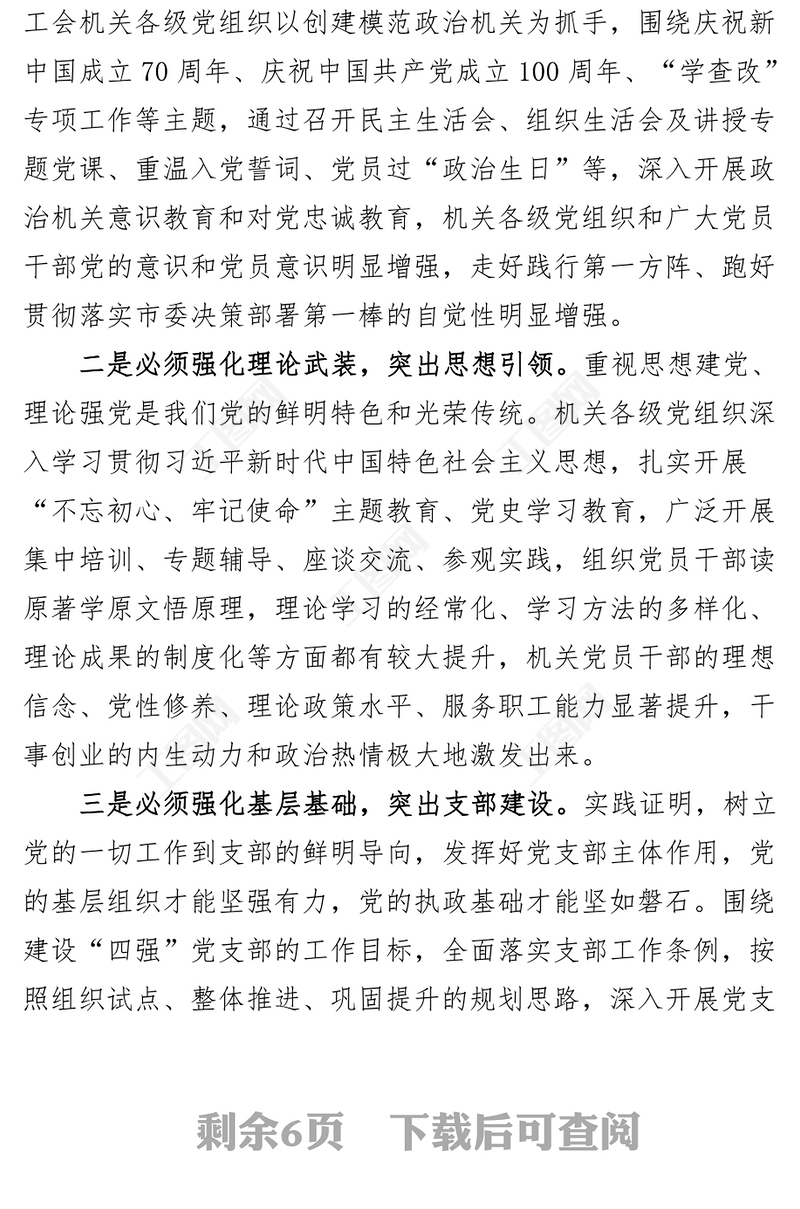 工会机关各级党组织以创建模范政治机关为抓手，围绕庆祝新中国成立 70 周年、庆祝中国共产党成立 100 周年、“学查改”专项工作等主题，通过召开民主生活会、组织生活会及讲授专题党课、重温入党誓词、党员过“政治生日”等，深入开展政治机关意识教育和对党忠诚教育，机关各级党组织和广大党员干部党的意识和党员意识明显增强，走好践行第一方阵、跑好贯彻落实市委决策部署第一棒的自觉性明显增强。

二是必须强化理论武装，突出思想引领。重视思想建党、理论强党是我们党的鲜明特色和光荣传统。机关各级党组织深入学习贯彻习近平新时代中国特色社会主义思想，扎实开展“不忘初心、牢记使命”主题教育、党史学习教育，广泛开展集中培训、专题辅导、座谈交流、参观实践，组织党员干部读原著学原文悟原理，理论学习的经常化、学习方法的多样化、理论成果的制度化等方面都有较大提升，机关党员干部的理想信念、党性修养、理论政策水平、服务职工能力显著提升，干事创业的内生动力和政治热情极大地激发出来。

三是必须强化基层基础，突出支部建设。实践证明，树立党的一切工作到支部的鲜明导向，发挥好党支部主体作用，党的基层组织才能坚强有力，党的执政基础才能坚如磐石。围绕建设“四强”党支部的工作目标，全面落实支部工作条例，按照组织试点、整体推进、巩固提升的规划思路，深入开展党支

剩余6页　下载后可查阅